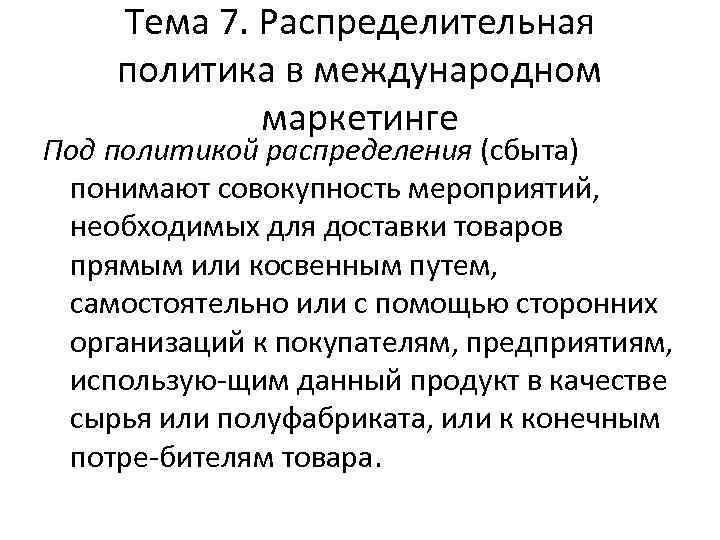 Тема 7. Распределительная политика в международном маркетинге

Под политикой распределения (сбыта) понимают совокупность мероприятий, необходимых для доставки товаров прямым или косвенным путем, самостоятельно или с помощью сторонних организаций к покупателям, предприятиям, использую-щим данный продукт в качестве сырья или полуфабриката, или к конечным потре-бителям товара.